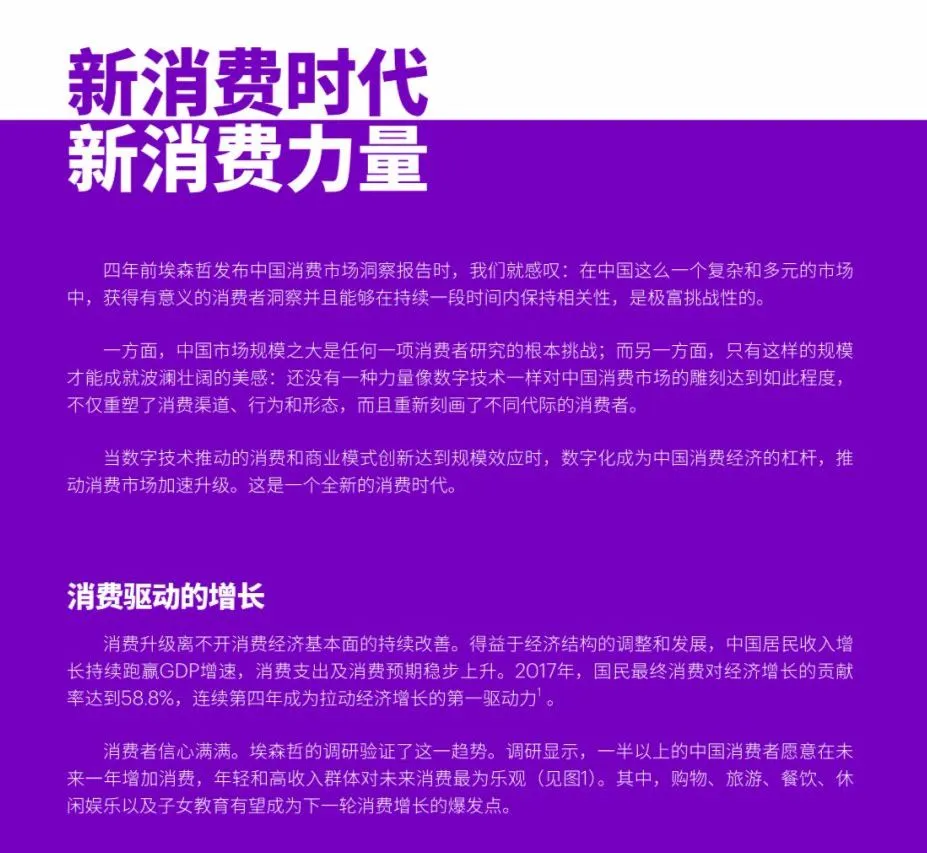 新消费时代
新消费力量

四年前埃森哲发布中国消费市场洞察报告时，我们就感叹：在中国这么一个复杂和多元的市场中，获得有意义的消费者洞察并且能够在持续一段时间内保持相关性，是极富挑战性的。

一方面，中国市场规模之大是任何一项消费者研究的根本挑战；而另一方面，只有这样的规模才能成就波澜壮阔的美感：还没有一种力量像数字技术一样对中国消费市场的雕刻达到如此程度，不仅重塑了消费渠道、行为和形态，而且重新刻画了不同代际的消费者。

当数字技术推动的消费和商业模式创新达到规模效应时，数字化成为中国消费经济的杠杆，推动消费市场加速升级。这是一个全新的消费时代。

消费驱动的增长

消费升级离不开消费经济基本面的持续改善。得益于经济结构的调整和发展，中国居民收入增长持续跑赢GDP增速，消费支出及消费预期稳步上升。2017年，国民最终消费对经济增长的贡献率达到58.8%，连续第四年成为拉动经济增长的第一驱动力$^1$。

消费者信心满满。埃森哲的调研验证了这一趋势。调研显示，一半以上的中国消费者愿意在未来一年增加消费，年轻和高收入群体对未来消费最为乐观（见图1）。其中，购物、旅游、餐饮、休闲娱乐以及子女教育有望成为下一轮消费增长的爆发点。